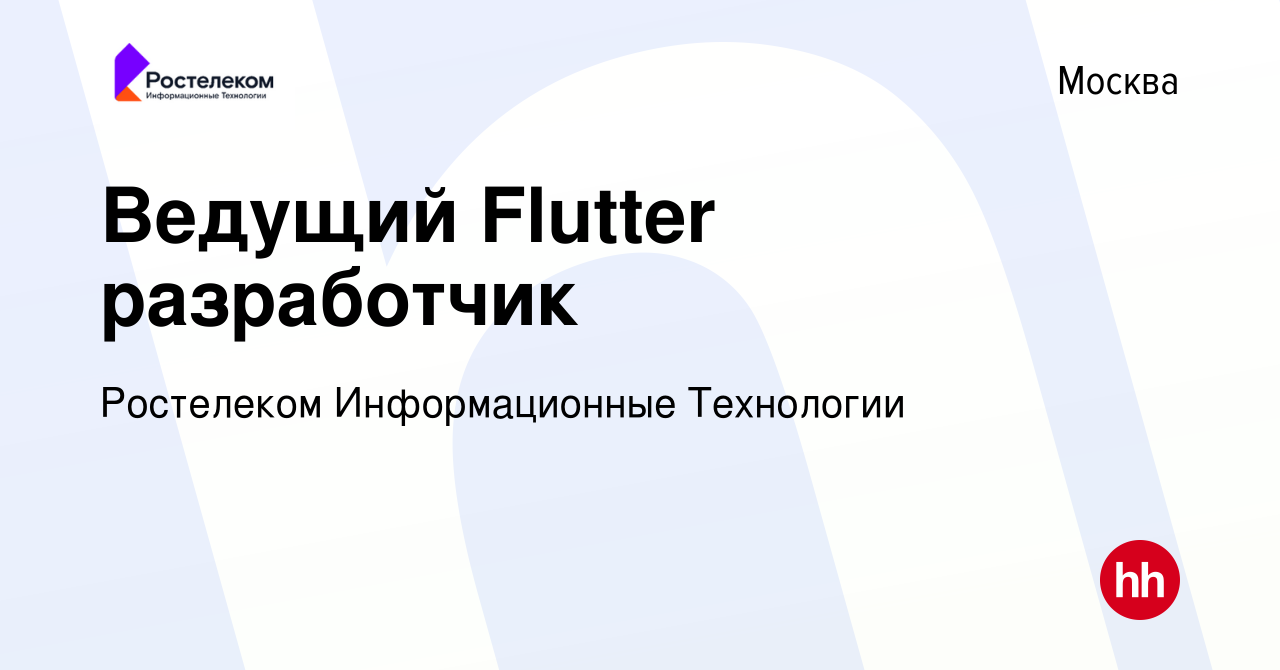 Ростелеком
Информационные Технологии

Москва

Ведущий Flutter разработчик

Ростелеком Информационные Технологии

hh